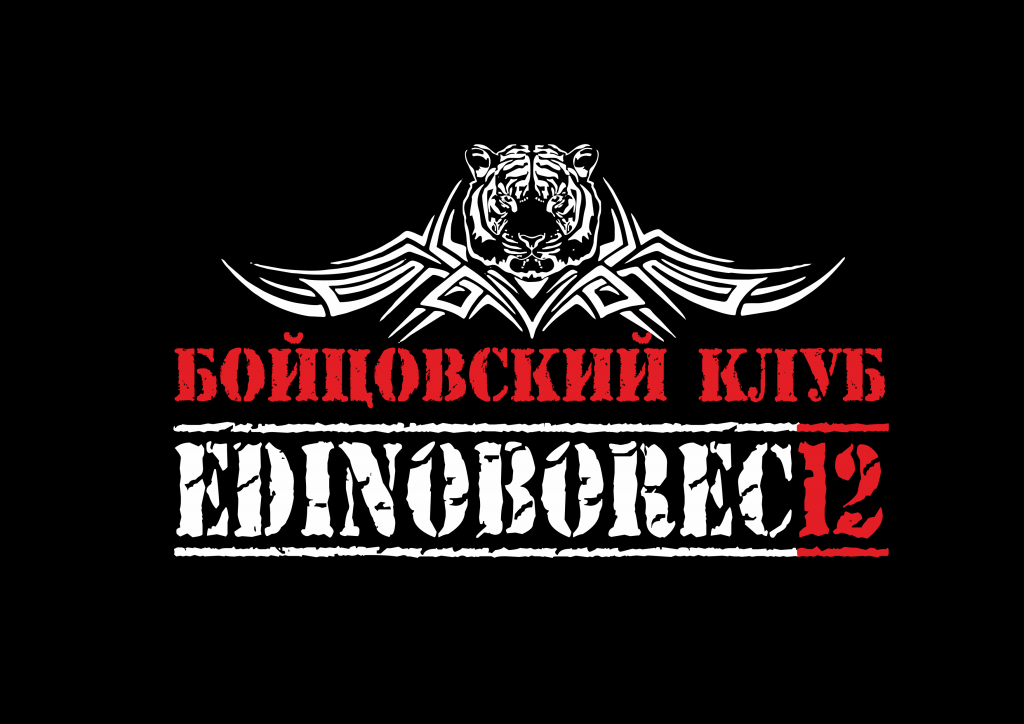 БОЙЦОВСКИЙ КЛУБ
EDINOBOREC12